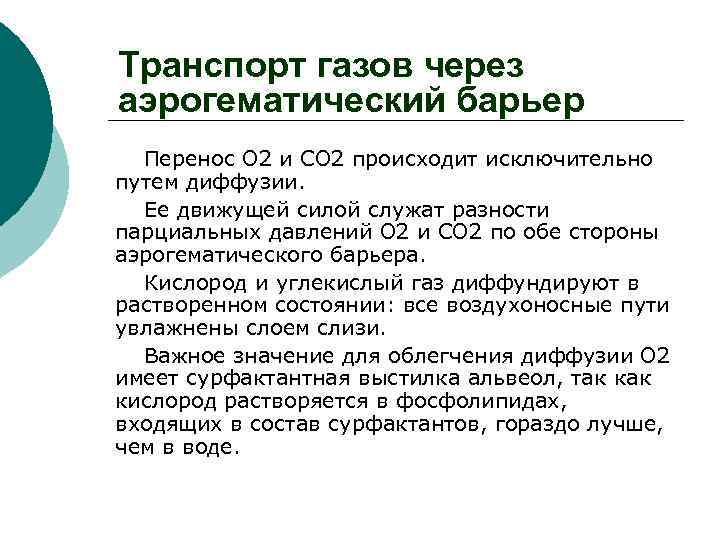 Транспорт газов через аэрогематический барьер

Перенос О2 и СО2 происходит исключительно путем диффузии.

Ее движущей силой служат разности парциальных давлений О2 и СО2 по обе стороны аэрогематического барьера.

Кислород и углекислый газ диффундируют в растворенном состоянии: все воздухоносные пути увлажнены слоем слизи.

Важное значение для облегчения диффузии О2 имеет сурфактантная выстилка альвеол, так как кислород растворяется в фосфолипидах, входящих в состав сурфактантов, гораздо лучше, чем в воде.